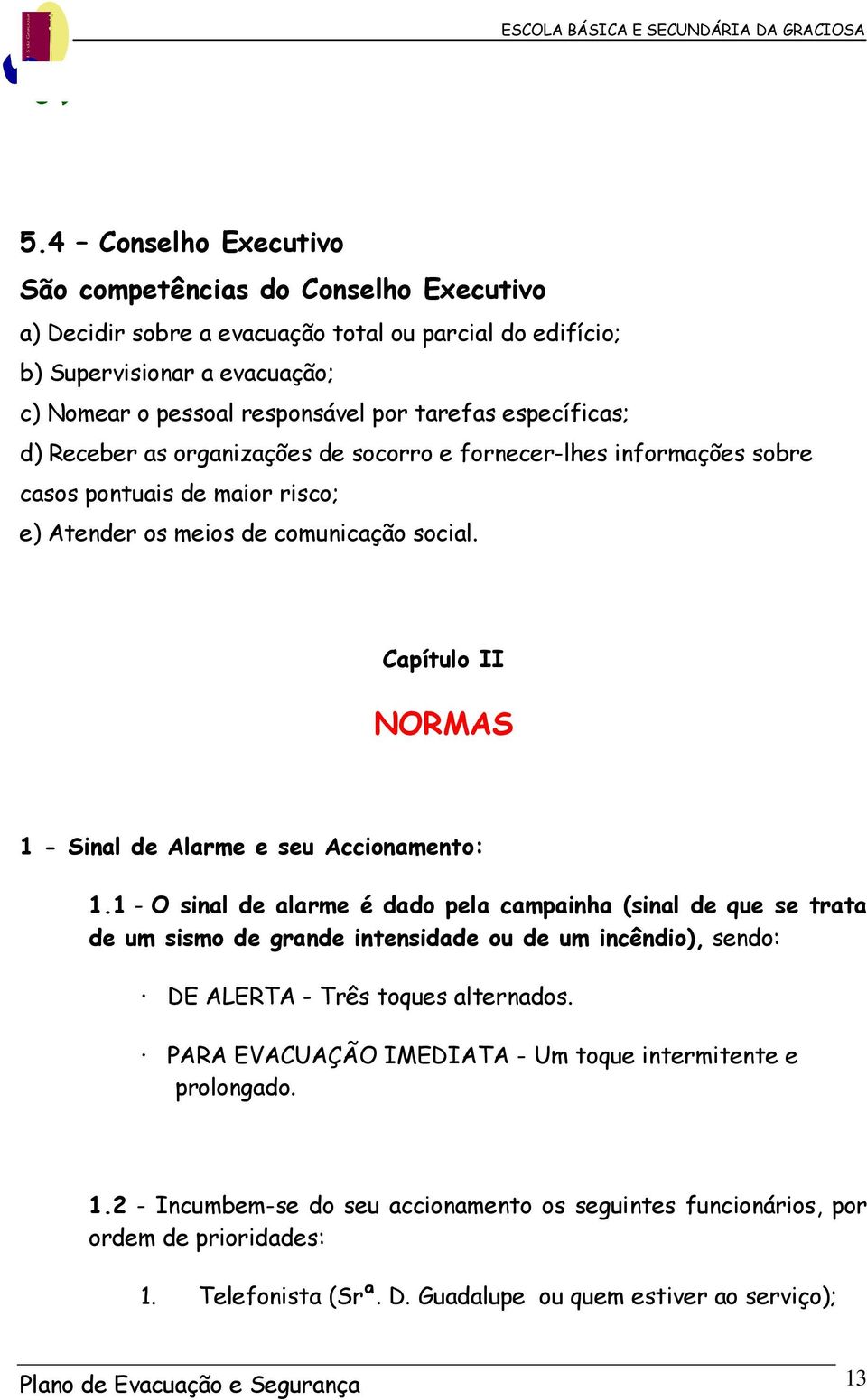 ESCOLA BÁSICA E SECUNDÁRIA DA GRACIOSA

5.4 – Conselho Executivo

São competências do Conselho Executivo

a) Decidir sobre a evacuação total ou parcial do edifício;

b) Supervisionar a evacuação;

c) Nomear o pessoal responsável por tarefas específicas;

d) Receber as organizações de socorro e fornecer-lhes informações sobre casos pontuais de maior risco;

e) Atender os meios de comunicação social.

Capítulo II

NORMAS

1 - Sinal de Alarme e seu Accionamento:

1.1 - O sinal de alarme é dado pela campainha (sinal de que se trata de um sismo de grande intensidade ou de um incêndio), sendo:

· DE ALERTA - Três toques alternados.

· PARA EVACUAÇÃO IMEDIATA - Um toque intermitente e prolongado.

1.2 - Incumbem-se do seu accionamento os seguintes funcionários, por ordem de prioridades:

1. Telefonista (Srª. D. Guadalupe ou quem estiver ao serviço);

Plano de Evacuação e Segurança

13